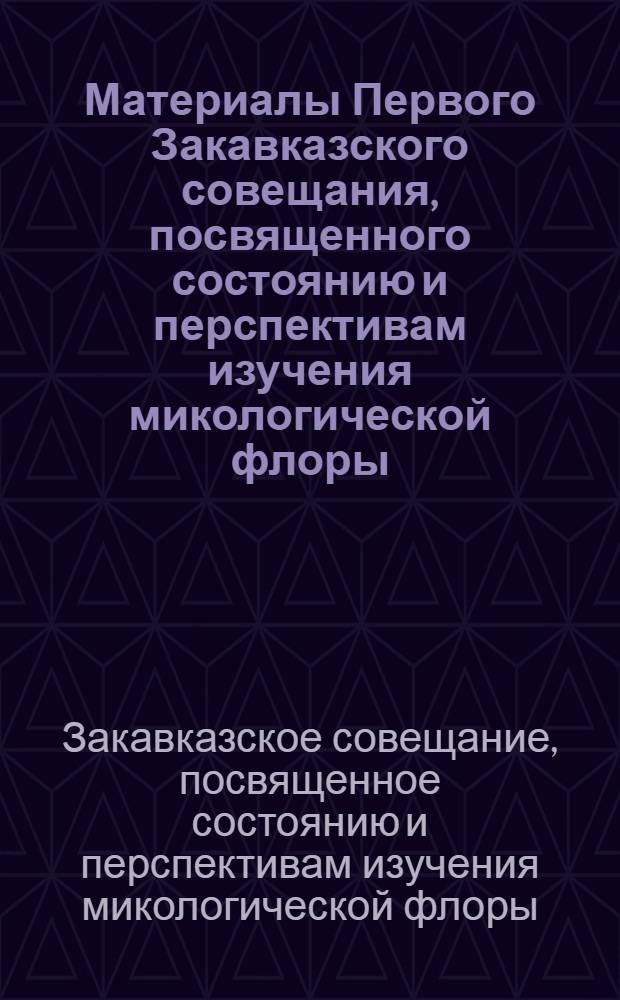 Материалы Первого Закавказского совещания, посвященного состоянию и перспективам изучения микологической флоры

Закавказское совещание, посвященное состоянию и перспективам изучения микологической флоры